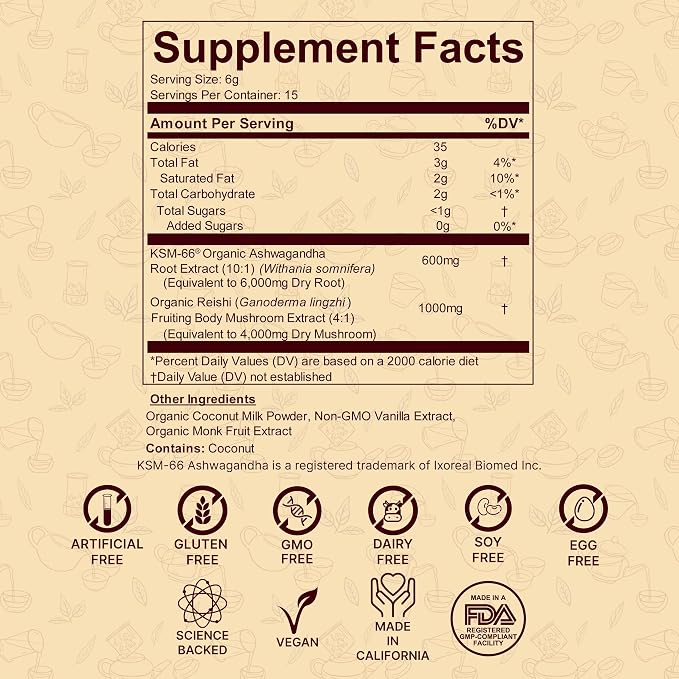 Supplement Facts

Serving Size: 6g
Servings Per Container: 15

| Amount Per Serving | | %DV* |
|---|---|---|
| Calories | 35 | |
| Total Fat | 3g | 4%* |
| Saturated Fat | 2g | 10%* |
| Total Carbohydrate | 2g | <1%* |
| Total Sugars | <1g | † |
| Added Sugars | 0g | 0%* |
| KSM-66® Organic Ashwagandha Root Extract (10:1) (Withania somnifera) (Equivalent to 6,000mg Dry Root) | 600mg | † |
| Organic Reishi (Ganoderma lingzhi) Fruiting Body Mushroom Extract (4:1) (Equivalent to 4,000mg Dry Mushroom) | 1000mg | † |

*Percent Daily Values (DV) are based on a 2000 calorie diet
†Daily Value (DV) not established

Other Ingredients
Organic Coconut Milk Powder, Non-GMO Vanilla Extract, Organic Monk Fruit Extract

Contains: Coconut

KSM-66 Ashwagandha is a registered trademark of Ixoreal Biomed Inc.

ARTIFICIAL FREE

GLUTEN FREE

GMO FREE

DAIRY FREE

SOY FREE

EGG FREE

SCIENCE BACKED

VEGAN

MADE IN CALIFORNIA

MADE IN A FDA REGISTERED GMP-COMPLIANT FACILITY